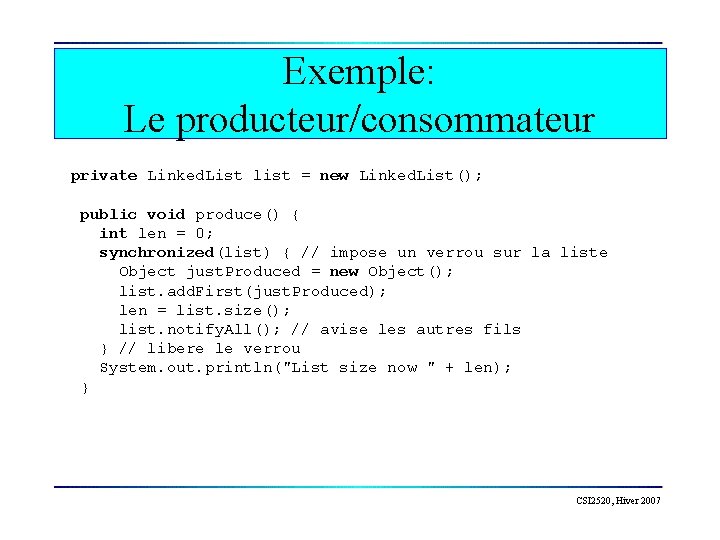 Exemple:
Le producteur/consommateur

private LinkedList list = new LinkedList();

 public void produce() {
   int len = 0;
   synchronized(list) { // impose un verrou sur la liste
     Object justProduced = new Object();
     list.addFirst(justProduced);
     len = list.size();
     list.notifyAll(); // avise les autres fils
   } // libere le verrou
   System.out.println("List size now " + len);
 }

CSI2520, Hiver 2007